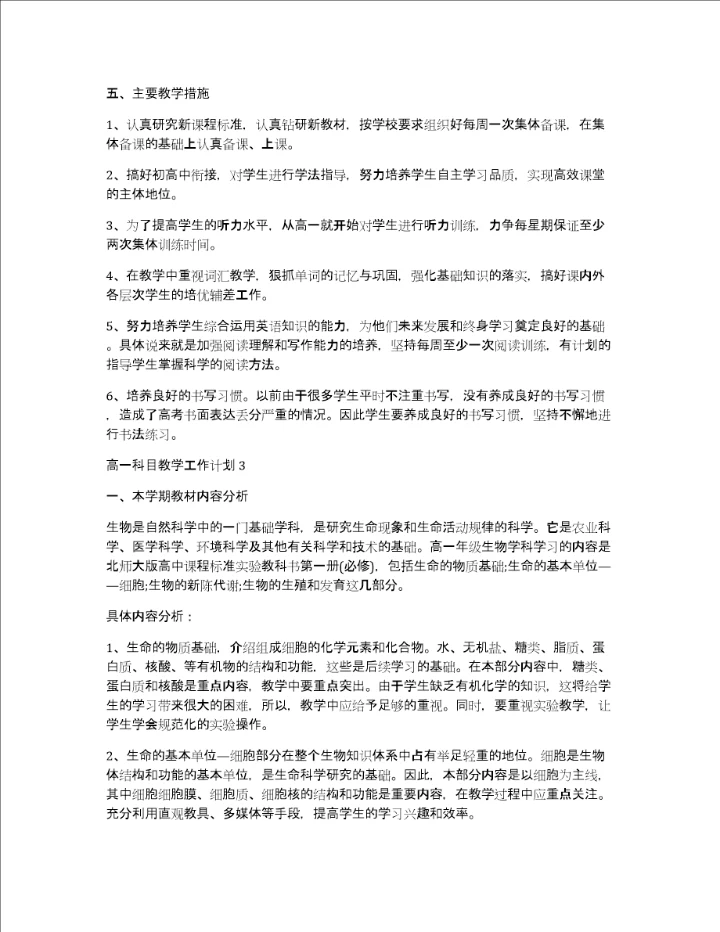 五、主要教学措施

1、认真研究新课程标准，认真钻研新教材，按学校要求组织好每周一次集体备课，在集体备课的基础上认真备课、上课。

2、搞好初高中衔接，对学生进行学法指导，努力培养学生自主学习品质，实现高效课堂的主体地位。

3、为了提高学生的听力水平，从高一就开始对学生进行听力训练，力争每星期保证至少两次集体训练时间。

4、在教学中重视词汇教学，狠抓单词的记忆与巩固，强化基础知识的落实，搞好课内外各层次学生的培优辅差工作。

5、努力培养学生综合运用英语知识的能力，为他们未来发展和终身学习奠定良好的基础。具体说来就是加强阅读理解和写作能力的培养，坚持每周至少一次阅读训练，有计划的指导学生掌握科学的阅读方法。

6、培养良好的书写习惯。以前由于很多学生平时不注重书写，没有养成良好的书写习惯，造成了高考书面表达丢分严重的情况。因此学生要养成良好的书写习惯，坚持不懈地进行书法练习。

高一科目教学工作计划 3

一、本学期教材内容分析

生物是自然科学中的一门基础学科，是研究生命现象和生命活动规律的科学。它是农业科学、医学科学、环境科学及其他有关科学和技术的基础。高一年级生物学科学习的内容是北师大版高中课程标准实验教科书第一册(必修)，包括生命的物质基础;生命的基本单位——细胞;生物的新陈代谢;生物的生殖和发育这几部分。

具体内容分析：

1、生命的物质基础，介绍组成细胞的化学元素和化合物。水、无机盐、糖类、脂质、蛋白质、核酸、等有机物的结构和功能，这些是后续学习的基础。在本部分内容中，糖类、蛋白质和核酸是重点内容，教学中要重点突出。由于学生缺乏有机化学的知识，这将给学生的学习带来很大的困难，所以，教学中应给予足够的重视。同时，要重视实验教学，让学生学会规范化的实验操作。

2、生命的基本单位—细胞部分在整个生物知识体系中占有举足轻重的地位。细胞是生物体结构和功能的基本单位，是生命科学研究的基础。因此，本部分内容是以细胞为主线，其中细胞细胞膜、细胞质、细胞核的结构和功能是重要内容，在教学过程中应重点关注。充分利用直观教具、多媒体等手段，提高学生的学习兴趣和效率。